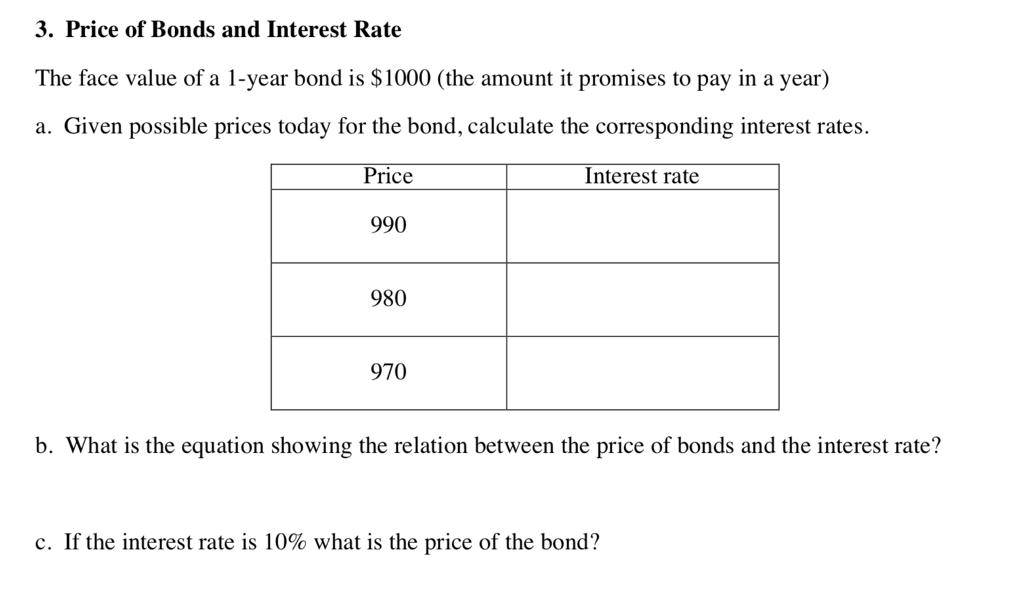 3. Price of Bonds and Interest Rate

The face value of a 1-year bond is \$1000 (the amount it promises to pay in a year)

a. Given possible prices today for the bond, calculate the corresponding interest rates.

| Price | Interest rate |
|---|---|
| 990 | |
| 980 | |
| 970 | |

b. What is the equation showing the relation between the price of bonds and the interest rate?

c. If the interest rate is 10% what is the price of the bond?